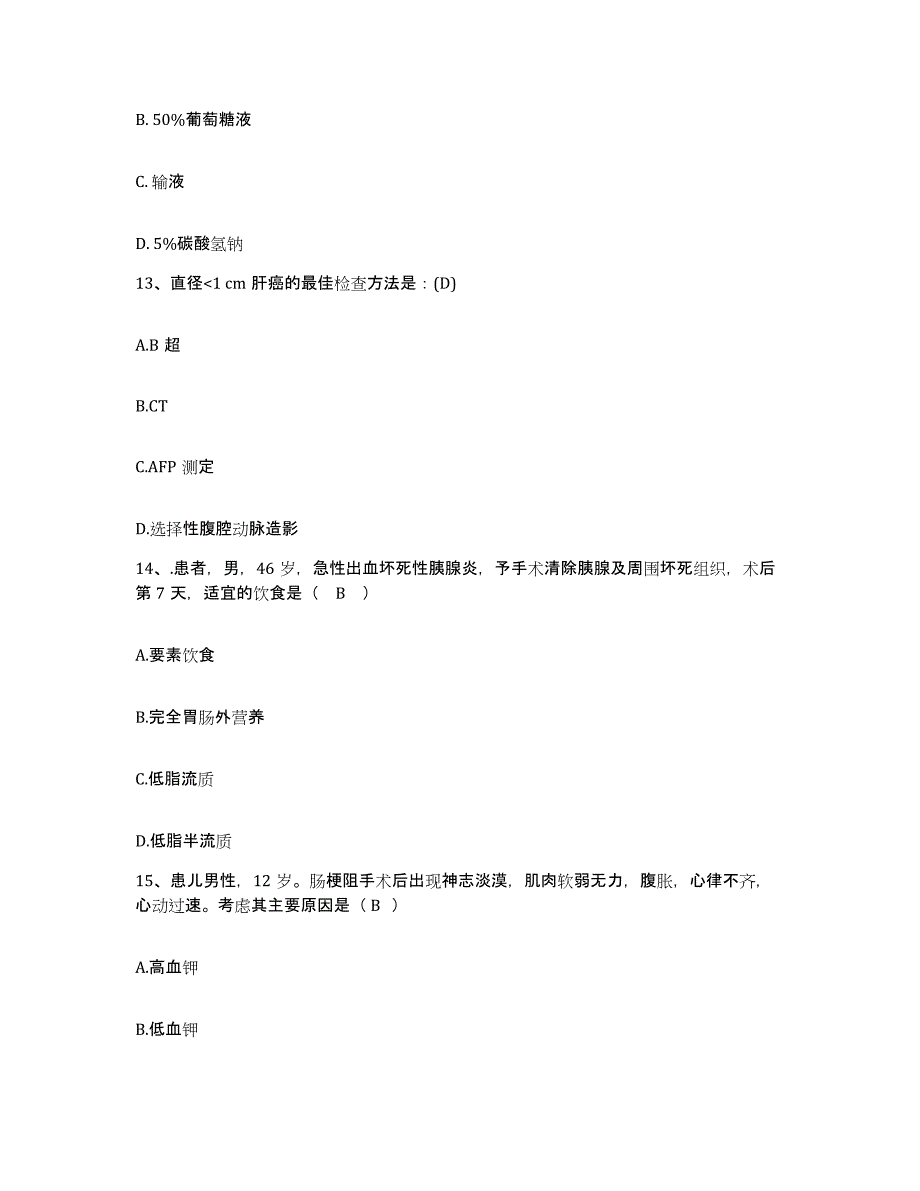 B. 50%葡萄糖液

C. 输液

D. 5%碳酸氢钠

13、直径<1 cm 肝癌的最佳检查方法是：(D)

A.B 超

B.CT

C.AFP 测定

D.选择性腹腔动脉造影

14、.患者，男，46 岁，急性出血坏死性胰腺炎，予手术清除胰腺及周围坏死组织，术后第 7 天，适宜的饮食是（ B ）

A.要素饮食

B.完全胃肠外营养

C.低脂流质

D.低脂半流质

15、患儿男性，12 岁。肠梗阻手术后出现神志淡漠，肌肉软弱无力，腹胀，心律不齐，心动过速。考虑其主要原因是（ B ）

A.高血钾

B.低血钾